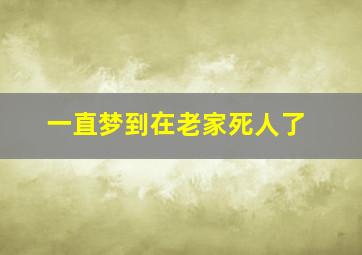 一直梦到在老家死人了